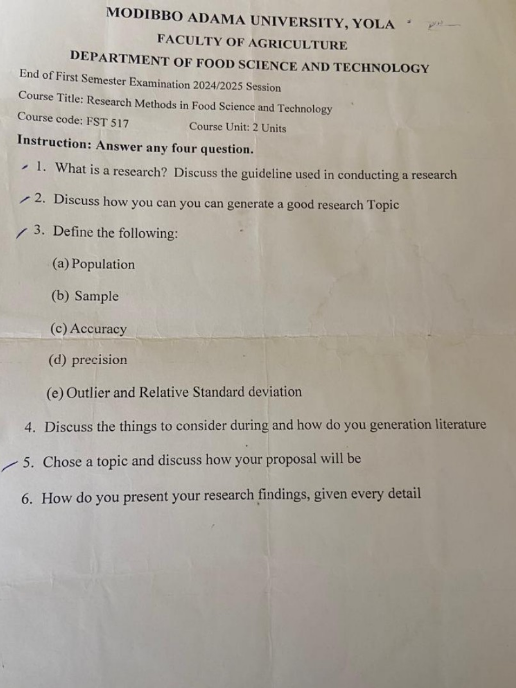 MODIBBO ADAMA UNIVERSITY, YOLA
FACULTY OF AGRICULTURE
DEPARTMENT OF FOOD SCIENCE AND TECHNOLOGY

End of First Semester Examination 2024/2025 Session
Course Title: Research Methods in Food Science and Technology
Course code: FST 517 Course Unit: 2 Units

Instruction: Answer any four question.

1. What is a research? Discuss the guideline used in conducting a research

2. Discuss how you can you can generate a good research Topic

3. Define the following:

(a) Population

(b) Sample

(c) Accuracy

(d) precision

(e) Outlier and Relative Standard deviation

4. Discuss the things to consider during and how do you generation literature

5. Chose a topic and discuss how your proposal will be

6. How do you present your research findings, given every detail